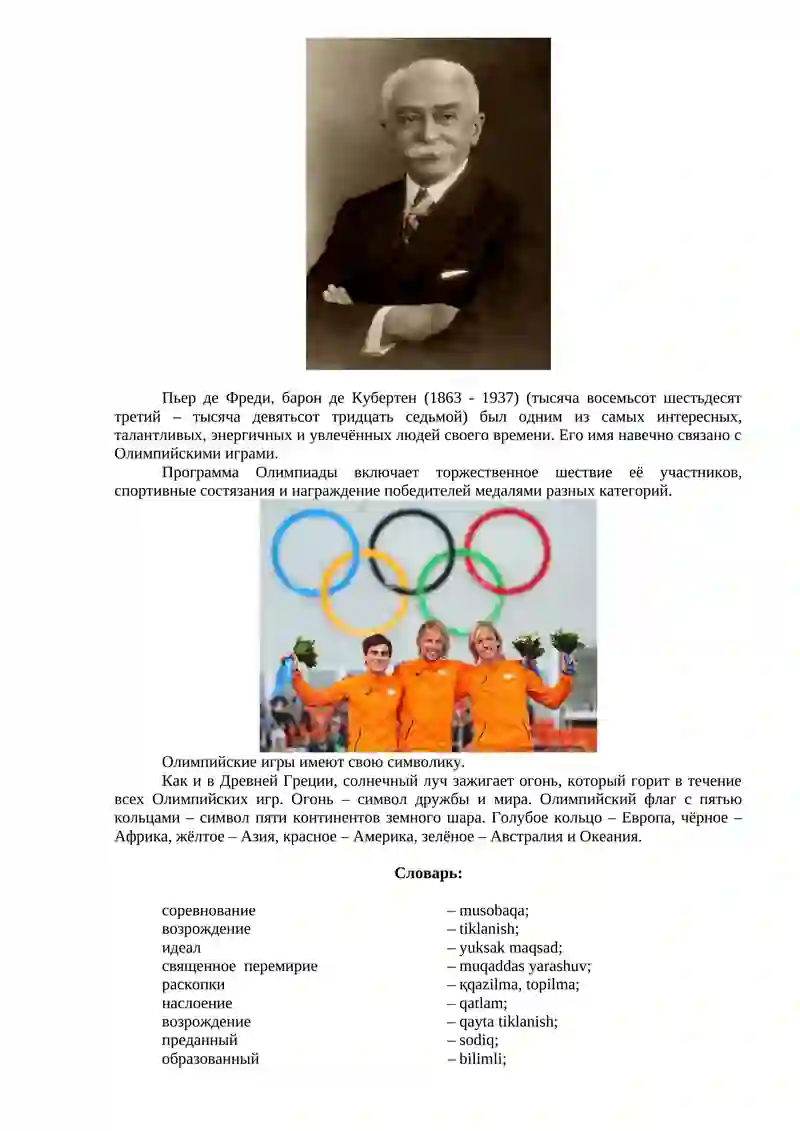 Пьер де Фреди, барон де Кубертен (1863 - 1937) (тысяча восемьсот шестьдесят третий – тысяча девятьсот тридцать седьмой) был одним из самых интересных, талантливых, энергичных и увлечённых людей своего времени. Его имя навечно связано с Олимпийскими играми.

Программа Олимпиады включает торжественное шествие её участников, спортивные состязания и награждение победителей медалями разных категорий.

Олимпийские игры имеют свою символику.

Как и в Древней Греции, солнечный луч зажигает огонь, который горит в течение всех Олимпийских игр. Огонь – символ дружбы и мира. Олимпийский флаг с пятью кольцами – символ пяти континентов земного шара. Голубое кольцо – Европа, чёрное – Африка, жёлтое – Азия, красное – Америка, зелёное – Австралия и Океания.

Словарь:

| | |
|---|---|
| соревнование | – musobaqa; |
| возрождение | – tiklanish; |
| идеал | – yuksak maqsad; |
| священное перемирие | – muqaddas yarashuv; |
| раскопки | – қqazilma, topilma; |
| наслоение | – qatlam; |
| возрождение | – qayta tiklanish; |
| преданный | – sodiq; |
| образованный | – bilimli; |